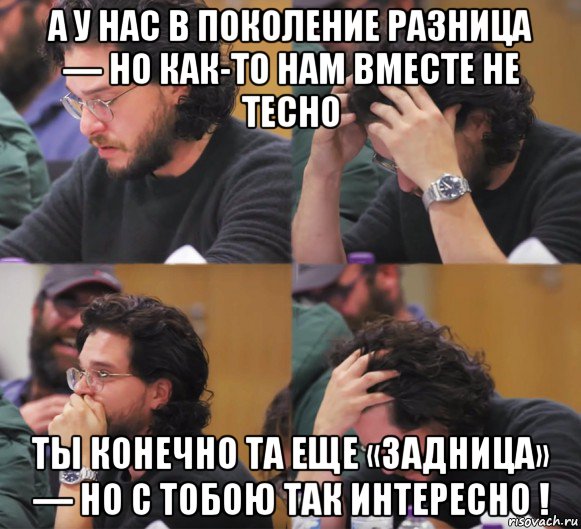 А У НАС В ПОКОЛЕНИЕ РАЗНИЦА — НО КАК-ТО НАМ ВМЕСТЕ НЕ ТЕСНО

ТЫ КОНЕЧНО ТА ЕЩЕ «ЗАДНИЦА» — НО С ТОБОЮ ТАК ИНТЕРЕСНО !

risovach.ru